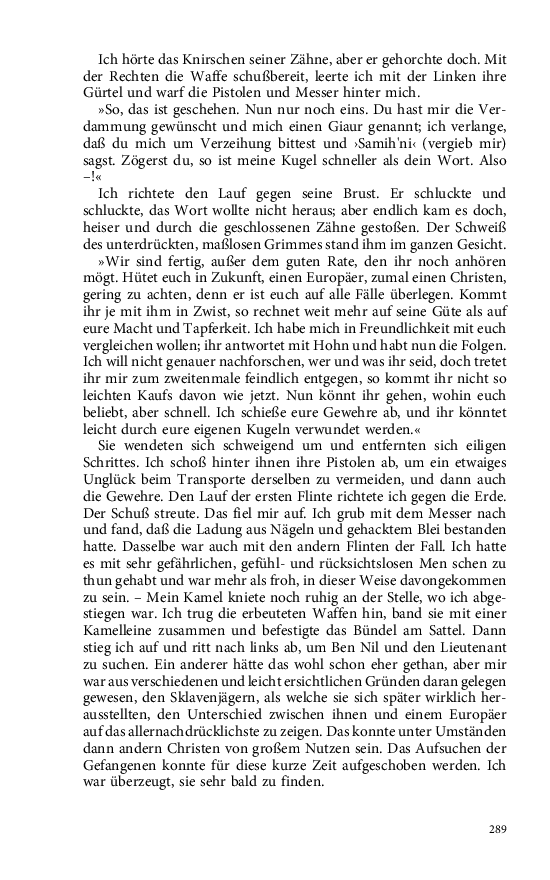 Ich hörte das Knirschen seiner Zähne, aber er gehorchte doch. Mit der Rechten die Waffe schußbereit, leerte ich mit der Linken ihre Gürtel und warf die Pistolen und Messer hinter mich.

»So, das ist geschehen. Nun nur noch eins. Du hast mir die Verdammung gewünscht und mich einen Giaur genannt; ich verlange, daß du mich um Verzeihung bittest und ›Samih'ni‹ (vergieb mir) sagst. Zögerst du, so ist meine Kugel schneller als dein Wort. Also –!«

Ich richtete den Lauf gegen seine Brust. Er schluckte und schluckte, das Wort wollte nicht heraus; aber endlich kam es doch, heiser und durch die geschlossenen Zähne gestoßen. Der Schweiß des unterdrückten, maßlosen Grimmes stand ihm im ganzen Gesicht.

»Wir sind fertig, außer dem guten Rate, den ihr noch anhören mögt. Hütet euch in Zukunft, einen Europäer, zumal einen Christen, gering zu achten, denn er ist euch auf alle Fälle überlegen. Kommt ihr je mit ihm in Zwist, so rechnet weit mehr auf seine Güte als auf eure Macht und Tapferkeit. Ich habe mich in Freundlichkeit mit euch vergleichen wollen; ihr antwortet mit Hohn und habt nun die Folgen. Ich will nicht genauer nachforschen, wer und was ihr seid, doch tretet ihr mir zum zweitenmale feindlich entgegen, so kommt ihr nicht so leichten Kaufs davon wie jetzt. Nun könnt ihr gehen, wohin euch beliebt, aber schnell. Ich schieße eure Gewehre ab, und ihr könntet leicht durch eure eigenen Kugeln verwundet werden.«

Sie wendeten sich schweigend um und entfernten sich eiligen Schrittes. Ich schoß hinter ihnen ihre Pistolen ab, um ein etwaiges Unglück beim Transporte derselben zu vermeiden, und dann auch die Gewehre. Den Lauf der ersten Flinte richtete ich gegen die Erde. Der Schuß streute. Das fiel mir auf. Ich grub mit dem Messer nach und fand, daß die Ladung aus Nägeln und gehacktem Blei bestanden hatte. Dasselbe war auch mit den andern Flinten der Fall. Ich hatte es mit sehr gefährlichen, gefühl- und rücksichtslosen Men schen zu thun gehabt und war mehr als froh, in dieser Weise davongekommen zu sein. – Mein Kamel kniete noch ruhig an der Stelle, wo ich abgestiegen war. Ich trug die erbeuteten Waffen hin, band sie mit einer Kamelleine zusammen und befestigte das Bündel am Sattel. Dann stieg ich auf und ritt nach links ab, um Ben Nil und den Lieutenant zu suchen. Ein anderer hätte das wohl schon eher gethan, aber mir war aus verschiedenen und leicht ersichtlichen Gründen daran gelegen gewesen, den Sklavenjägern, als welche sie sich später wirklich herausstellten, den Unterschied zwischen ihnen und einem Europäer auf das allernachdrücklichste zu zeigen. Das konnte unter Umständen dann andern Christen von großem Nutzen sein. Das Aufsuchen der Gefangenen konnte für diese kurze Zeit aufgeschoben werden. Ich war überzeugt, sie sehr bald zu finden.

289